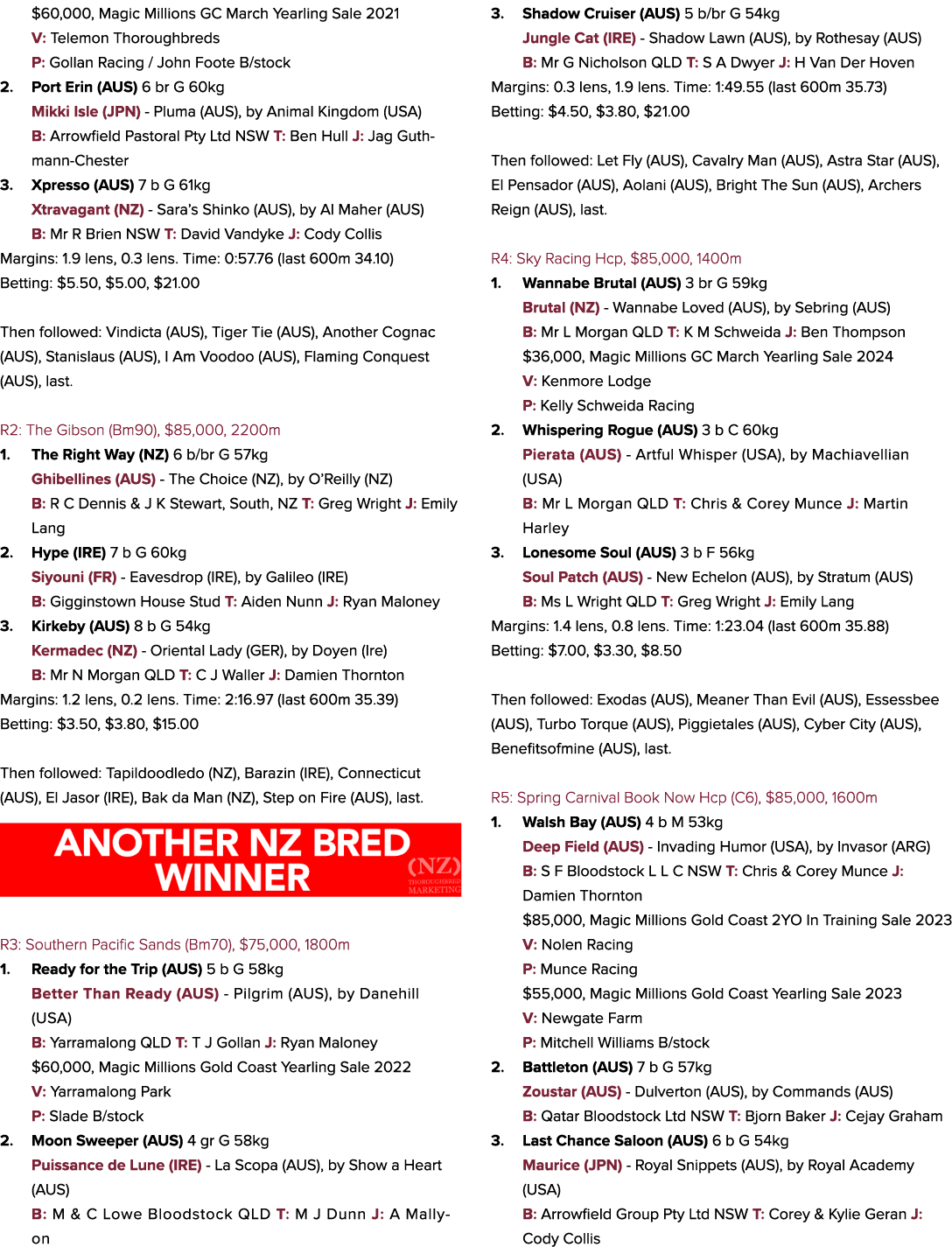 $60,000, Magic Millions GC March Yearling Sale 2021
V: Telemon Thoroughbreds
P: Gollan Racing / John Foote B/stock
2. Port Erin (AUS) 6 br G 60kg
Mikki Isle (JPN) - Pluma (AUS), by Animal Kingdom (USA)
B: Arrowfield Pastoral Pty Ltd NSW T: Ben Hull J: Jag Guthmann-Chester
3. Xpresso (AUS) 7 b G 61kg
Xtravagant (NZ) - Sara's Shinko (AUS), by Al Maher (AUS)
B: Mr R Brien NSW T: David Vandyke J: Cody Collis
Margins: 1.9 lens, 0.3 lens. Time: 0:57.76 (last 600m 34.10)
Betting: $5.50, $5.00, $21.00

Then followed: Vindicta (AUS), Tiger Tie (AUS), Another Cognac (AUS), Stanislaus (AUS), I Am Voodoo (AUS), Flaming Conquest (AUS), last.

R2: The Gibson (Bm90), $85,000, 2200m
1. The Right Way (NZ) 6 b/br G 57kg
Ghibellines (AUS) - The Choice (NZ), by O'Reilly (NZ)
B: R C Dennis & J K Stewart, South, NZ T: Greg Wright J: Emily Lang
2. Hype (IRE) 7 b G 60kg
Siyouni (FR) - Eavesdrop (IRE), by Galileo (IRE)
B: Gigginstown House Stud T: Aiden Nunn J: Ryan Maloney
3. Kirkeby (AUS) 8 b G 54kg
Kermadec (NZ) - Oriental Lady (GER), by Doyen (Ire)
B: Mr N Morgan QLD T: C J Waller J: Damien Thornton
Margins: 1.2 lens, 0.2 lens. Time: 2:16.97 (last 600m 35.39)
Betting: $3.50, $3.80, $15.00

Then followed: Tapildoodledo (NZ), Barazin (IRE), Connecticut (AUS), El Jasor (IRE), Bak da Man (NZ), Step on Fire (AUS), last.

ANOTHER NZ BRED WINNER
(NZ) THOROUGHBRED MARKETING

R3: Southern Pacific Sands (Bm70), $75,000, 1800m
1. Ready for the Trip (AUS) 5 b G 58kg
Better Than Ready (AUS) - Pilgrim (AUS), by Danehill (USA)
B: Yarramalong QLD T: T J Gollan J: Ryan Maloney
$60,000, Magic Millions Gold Coast Yearling Sale 2022
V: Yarramalong Park
P: Slade B/stock
2. Moon Sweeper (AUS) 4 gr G 58kg
Puissance de Lune (IRE) - La Scopa (AUS), by Show a Heart (AUS)
B: M & C Lowe Bloodstock QLD T: M J Dunn J: A Mallyon
3. Shadow Cruiser (AUS) 5 b/br G 54kg
Jungle Cat (IRE) - Shadow Lawn (AUS), by Rothesay (AUS)
B: Mr G Nicholson QLD T: S A Dwyer J: H Van Der Hoven
Margins: 0.3 lens, 1.9 lens. Time: 1:49.55 (last 600m 35.73)
Betting: $4.50, $3.80, $21.00

Then followed: Let Fly (AUS), Cavalry Man (AUS), Astra Star (AUS), El Pensador (AUS), Aolani (AUS), Bright The Sun (AUS), Archers Reign (AUS), last.

R4: Sky Racing Hcp, $85,000, 1400m
1. Wannabe Brutal (AUS) 3 br G 59kg
Brutal (NZ) - Wannabe Loved (AUS), by Sebring (AUS)
B: Mr L Morgan QLD T: K M Schweida J: Ben Thompson
$36,000, Magic Millions GC March Yearling Sale 2024
V: Kenmore Lodge
P: Kelly Schweida Racing
2. Whispering Rogue (AUS) 3 b C 60kg
Pierata (AUS) - Artful Whisper (USA), by Machiavellian (USA)
B: Mr L Morgan QLD T: Chris & Corey Munce J: Martin Harley
3. Lonesome Soul (AUS) 3 b F 56kg
Soul Patch (AUS) - New Echelon (AUS), by Stratum (AUS)
B: Ms L Wright QLD T: Greg Wright J: Emily Lang
Margins: 1.4 lens, 0.8 lens. Time: 1:23.04 (last 600m 35.88)
Betting: $7.00, $3.30, $8.50

Then followed: Exodas (AUS), Meaner Than Evil (AUS), Essessbee (AUS), Turbo Torque (AUS), Piggietales (AUS), Cyber City (AUS), Benefitsofmine (AUS), last.

R5: Spring Carnival Book Now Hcp (C6), $85,000, 1600m
1. Walsh Bay (AUS) 4 b M 53kg
Deep Field (AUS) - Invading Humor (USA), by Invasor (ARG)
B: S F Bloodstock L L C NSW T: Chris & Corey Munce J: Damien Thornton
$85,000, Magic Millions Gold Coast 2YO In Training Sale 2023
V: Nolen Racing
P: Munce Racing
$55,000, Magic Millions Gold Coast Yearling Sale 2023
V: Newgate Farm
P: Mitchell Williams B/stock
2. Battleton (AUS) 7 b G 57kg
Zoustar (AUS) - Dulverton (AUS), by Commands (AUS)
B: Qatar Bloodstock Ltd NSW T: Bjorn Baker J: Cejay Graham
3. Last Chance Saloon (AUS) 6 b G 54kg
Maurice (JPN) - Royal Snippets (AUS), by Royal Academy (USA)
B: Arrowfield Group Pty Ltd NSW T: Corey & Kylie Geran J: Cody Collis